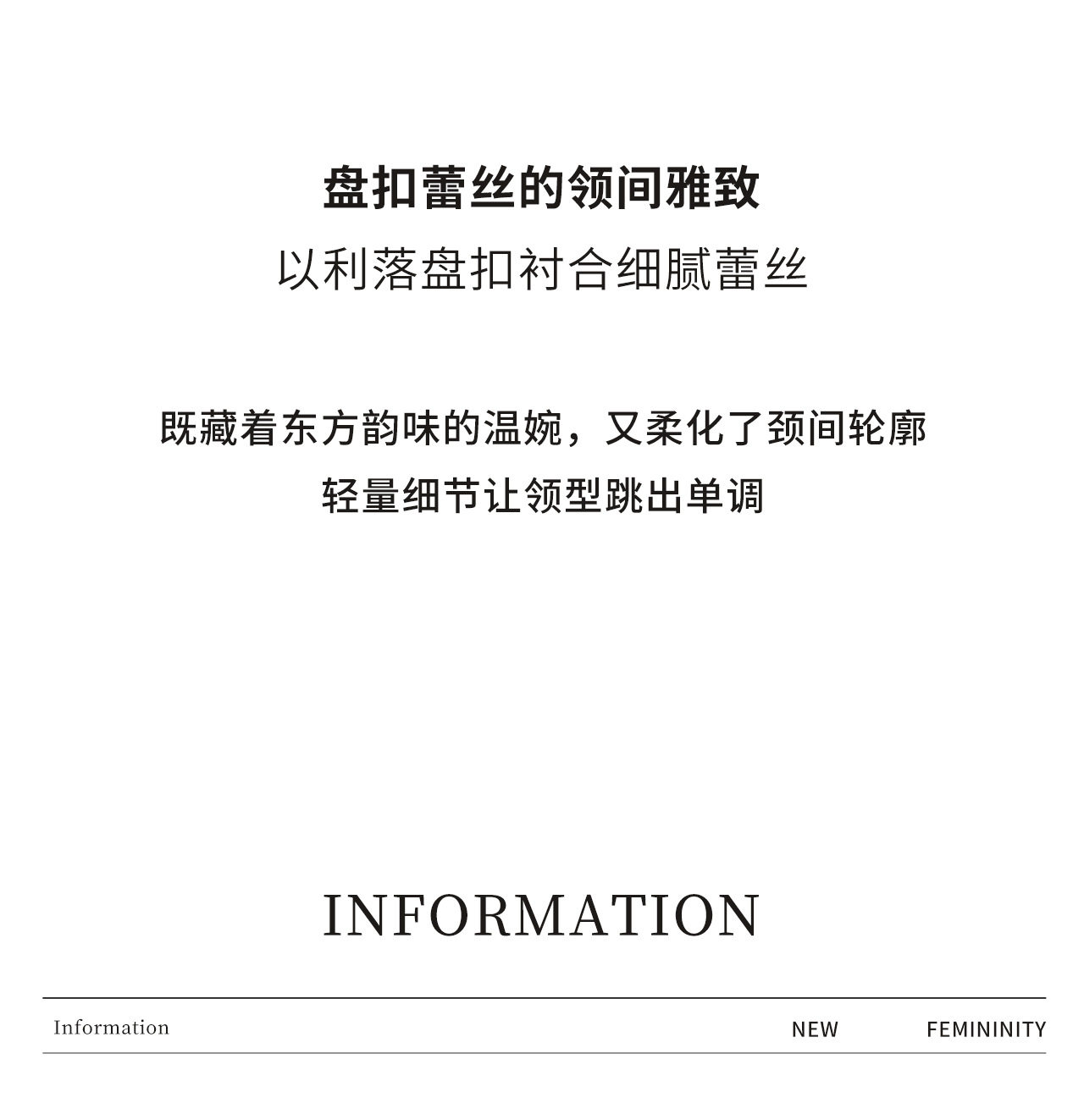 盘扣蕾丝的领间雅致

以利落盘扣衬合细腻蕾丝

既藏着东方韵味的温婉，又柔化了颈间轮廓

轻量细节让领型跳出单调

INFORMATION

Information NEW FEMININITY